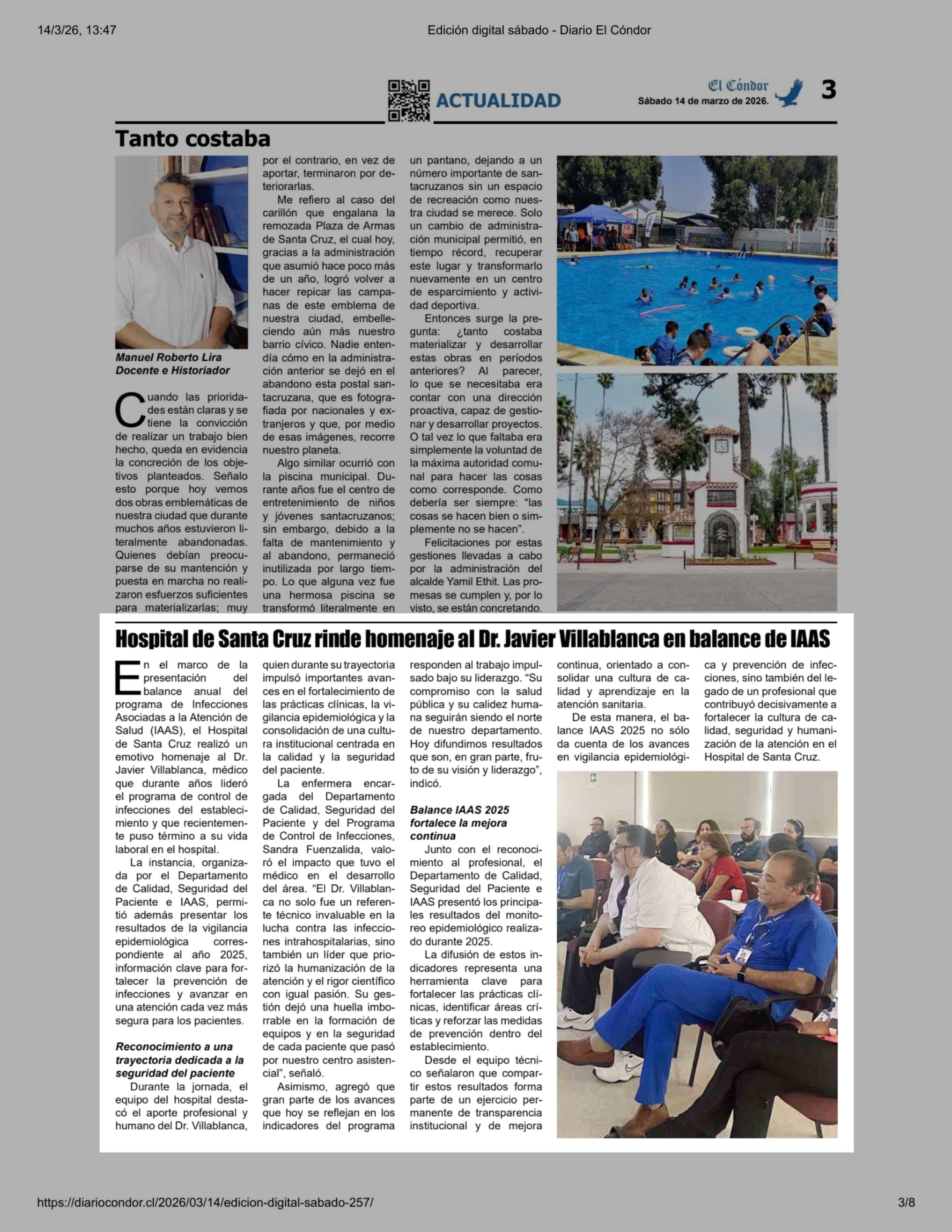 14/3/26, 13:47

Edición digital sábado - Diario El Cóndor

ACTUALIDAD

El Cóndor
Sábado 14 de marzo de 2026.

3

Tanto costaba

Manuel Roberto Lira
Docente e Historiador

Cuando las prioridades están claras y se tiene la convicción de realizar un trabajo bien hecho, queda en evidencia la concreción de los objetivos planteados. Señalo esto porque hoy vemos dos obras emblemáticas de nuestra ciudad que durante muchos años estuvieron literalmente abandonadas. Quienes debían preocuparse de su mantención y puesta en marcha no realizaron esfuerzos suficientes para materializarlas; muy por el contrario, en vez de aportar, terminaron por deteriorarlas.

Me refiero al caso del carillón que engalana la remozada Plaza de Armas de Santa Cruz, el cual hoy, gracias a la administración que asumió hace poco más de un año, logró volver a hacer repicar las campanas de este emblema de nuestra ciudad, embelleciendo aún más nuestro barrio cívico. Nadie entendía cómo en la administración anterior se dejó en el abandono esta postal santacruzana, que es fotografiada por nacionales y extranjeros y que, por medio de esas imágenes, recorre nuestro planeta.

Algo similar ocurrió con la piscina municipal. Durante años fue el centro de entretenimiento de niños y jóvenes santacruzanos; sin embargo, debido a la falta de mantenimiento y al abandono, permaneció inutilizada por largo tiempo. Lo que alguna vez fue una hermosa piscina se transformó literalmente en un pantano, dejando a un número importante de santacruzanos sin un espacio de recreación como nuestra ciudad se merece. Solo un cambio de administración municipal permitió, en tiempo récord, recuperar este lugar y transformarlo nuevamente en un centro de esparcimiento y actividad deportiva.

Entonces surge la pregunta: ¿tanto costaba materializar y desarrollar estas obras en períodos anteriores? Al parecer, lo que se necesitaba era contar con una dirección proactiva, capaz de gestionar y desarrollar proyectos. O tal vez lo que faltaba era simplemente la voluntad de la máxima autoridad comunal para hacer las cosas como corresponde. Como debería ser siempre: “las cosas se hacen bien o simplemente no se hacen”.

Felicitaciones por estas gestiones llevadas a cabo por la administración del alcalde Yamil Ethit. Las promesas se cumplen y, por lo visto, se están concretando.

Hospital de Santa Cruz rinde homenaje al Dr. Javier Villablanca en balance de IAAS

En el marco de la presentación del balance anual del programa de Infecciones Asociadas a la Atención de Salud (IAAS), el Hospital de Santa Cruz realizó un emotivo homenaje al Dr. Javier Villablanca, médico que durante años lideró el programa de control de infecciones del establecimiento y que recientemente puso término a su vida laboral en el hospital.

La instancia, organizada por el Departamento de Calidad, Seguridad del Paciente e IAAS, permitió además presentar los resultados de la vigilancia epidemiológica correspondiente al año 2025, información clave para fortalecer la prevención de infecciones y avanzar en una atención cada vez más segura para los pacientes.

Reconocimiento a una trayectoria dedicada a la seguridad del paciente

Durante la jornada, el equipo del hospital destacó el aporte profesional y humano del Dr. Villablanca, quien durante su trayectoria impulsó importantes avances en el fortalecimiento de las prácticas clínicas, la vigilancia epidemiológica y la consolidación de una cultura institucional centrada en la calidad y la seguridad del paciente.

La enfermera encargada del Departamento de Calidad, Seguridad del Paciente y del Programa de Control de Infecciones, Sandra Fuenzalida, valoró el impacto que tuvo el médico en el desarrollo del área. “El Dr. Villablanca no solo fue un referente técnico invaluable en la lucha contra las infecciones intrahospitalarias, sino también un líder que priorizó la humanización de la atención y el rigor científico con igual pasión. Su gestión dejó una huella imborrable en la formación de equipos y en la seguridad de cada paciente que pasó por nuestro centro asistencial”, señaló.

Asimismo, agregó que gran parte de los avances que hoy se reflejan en los indicadores del programa responden al trabajo impulsado bajo su liderazgo. “Su compromiso con la salud pública y su calidez humana seguirán siendo el norte de nuestro departamento. Hoy difundimos resultados que son, en gran parte, fruto de su visión y liderazgo”, indicó.

Balance IAAS 2025 fortalece la mejora continua

Junto con el reconocimiento al profesional, el Departamento de Calidad, Seguridad del Paciente e IAAS presentó los principales resultados del monitoreo epidemiológico realizado durante 2025.

La difusión de estos indicadores representa una herramienta clave para fortalecer las prácticas clínicas, identificar áreas críticas y reforzar las medidas de prevención dentro del establecimiento.

Desde el equipo técnico señalaron que compartir estos resultados forma parte de un ejercicio permanente de transparencia institucional y de mejora continua, orientado a consolidar una cultura de calidad y aprendizaje en la atención sanitaria.

De esta manera, el balance IAAS 2025 no sólo da cuenta de los avances en vigilancia epidemiológica y prevención de infecciones, sino también del legado de un profesional que contribuyó decisivamente a fortalecer la cultura de calidad, seguridad y humanización de la atención en el Hospital de Santa Cruz.

https://diariocondor.cl/2026/03/14/edicion-digital-sabado-257/

3/8